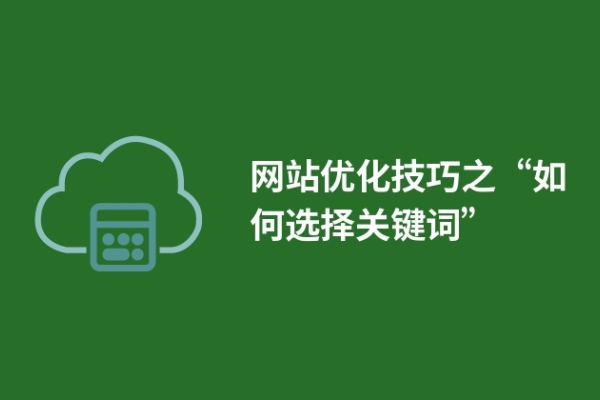 网站优化技巧之“如何选择关键词”